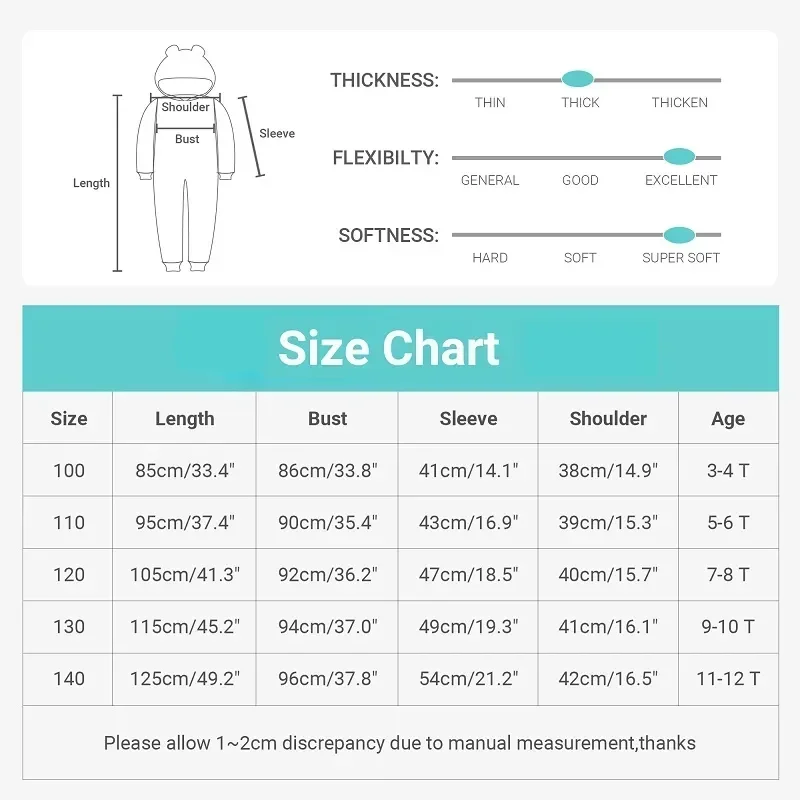 Shoulder
Bust
Sleeve
Length

THICKNESS:
THIN THICK THICKEN

FLEXIBILTY:
GENERAL GOOD EXCELLENT

SOFTNESS:
HARD SOFT SUPER SOFT

Size Chart

| Size | Length | Bust | Sleeve | Shoulder | Age |
|---|---|---|---|---|---|
| 100 | 85cm/33.4" | 86cm/33.8" | 41cm/14.1" | 38cm/14.9" | 3-4 T |
| 110 | 95cm/37.4" | 90cm/35.4" | 43cm/16.9" | 39cm/15.3" | 5-6 T |
| 120 | 105cm/41.3" | 92cm/36.2" | 47cm/18.5" | 40cm/15.7" | 7-8 T |
| 130 | 115cm/45.2" | 94cm/37.0" | 49cm/19.3" | 41cm/16.1" | 9-10 T |
| 140 | 125cm/49.2" | 96cm/37.8" | 54cm/21.2" | 42cm/16.5" | 11-12 T |

Please allow 1~2cm discrepancy due to manual measurement,thanks